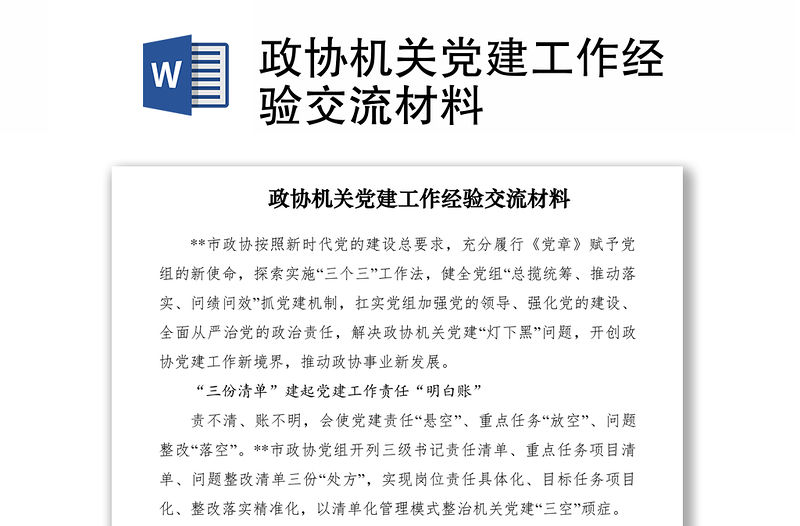 W

政协机关党建工作经验交流材料

政协机关党建工作经验交流材料

**市政协按照新时代党的建设总要求，充分履行《党章》赋予党组的新使命，探索实施“三个三”工作法，健全党组“总揽统筹、推动落实、问绩问效”抓党建机制，扛实党组加强党的领导、强化党的建设、全面从严治党的政治责任，解决政协机关党建“灯下黑”问题，开创政协党建工作新境界，推动政协事业新发展。

“三份清单”建起党建工作责任“明白账”

责不清、账不明，会使党建责任“悬空”、重点任务“放空”、问题整改“落空”。**市政协党组开列三级书记责任清单、重点任务项目清单、问题整改清单三份“处方”，实现岗位责任具体化、目标任务项目化、整改落实精准化，以清单化管理模式整治机关党建“三空”顽症。